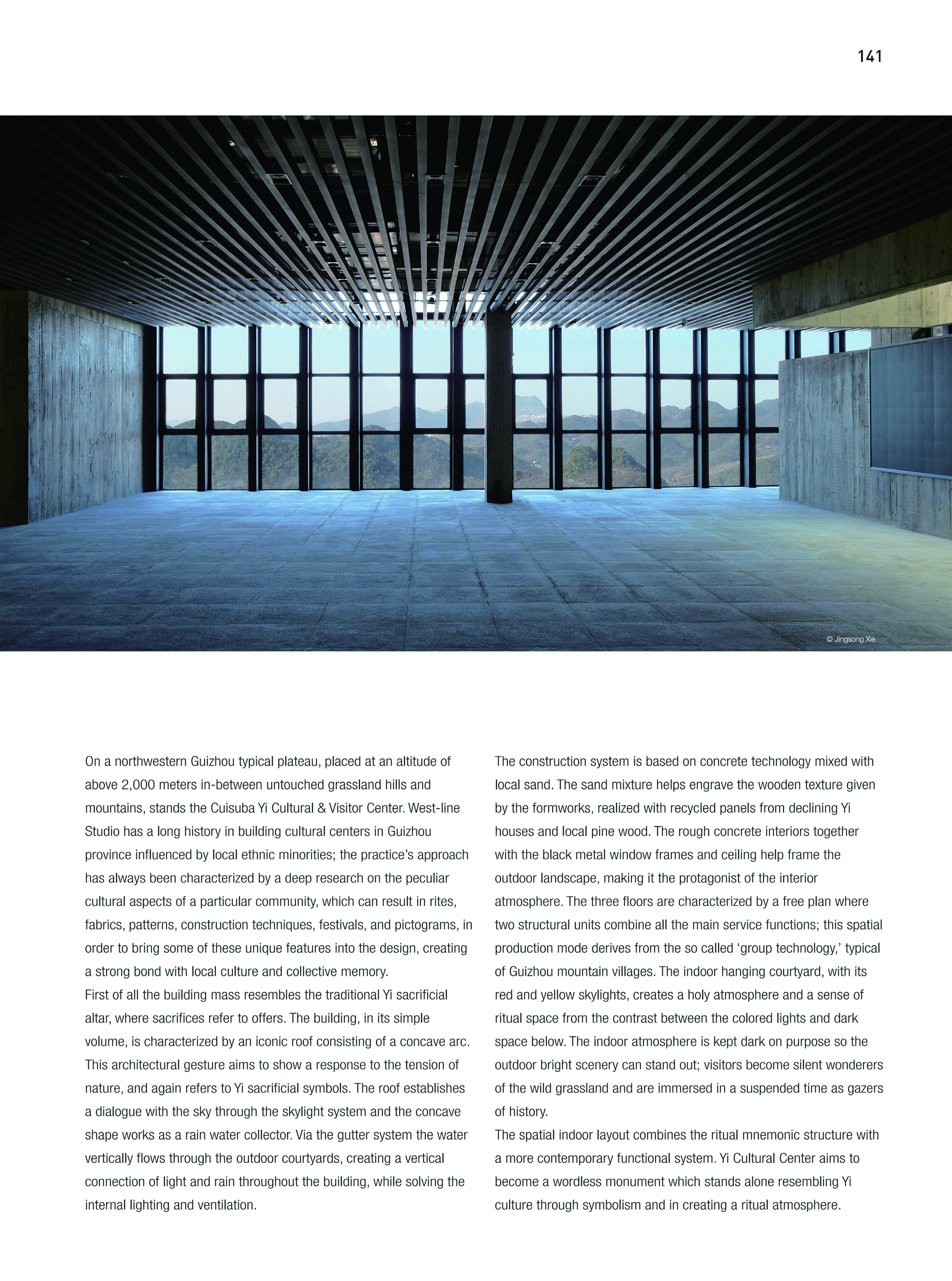 141

© Jingsong Xie

On a northwestern Guizhou typical plateau, placed at an altitude of above 2,000 meters in-between untouched grassland hills and mountains, stands the Cuisuba Yi Cultural & Visitor Center. West-line Studio has a long history in building cultural centers in Guizhou province influenced by local ethnic minorities; the practice's approach has always been characterized by a deep research on the peculiar cultural aspects of a particular community, which can result in rites, fabrics, patterns, construction techniques, festivals, and pictograms, in order to bring some of these unique features into the design, creating a strong bond with local culture and collective memory.

First of all the building mass resembles the traditional Yi sacrificial altar, where sacrifices refer to offers. The building, in its simple volume, is characterized by an iconic roof consisting of a concave arc. This architectural gesture aims to show a response to the tension of nature, and again refers to Yi sacrificial symbols. The roof establishes a dialogue with the sky through the skylight system and the concave shape works as a rain water collector. Via the gutter system the water vertically flows through the outdoor courtyards, creating a vertical connection of light and rain throughout the building, while solving the internal lighting and ventilation.

The construction system is based on concrete technology mixed with local sand. The sand mixture helps engrave the wooden texture given by the formworks, realized with recycled panels from declining Yi houses and local pine wood. The rough concrete interiors together with the black metal window frames and ceiling help frame the outdoor landscape, making it the protagonist of the interior atmosphere. The three floors are characterized by a free plan where two structural units combine all the main service functions; this spatial production mode derives from the so called 'group technology,' typical of Guizhou mountain villages. The indoor hanging courtyard, with its red and yellow skylights, creates a holy atmosphere and a sense of ritual space from the contrast between the colored lights and dark space below. The indoor atmosphere is kept dark on purpose so the outdoor bright scenery can stand out; visitors become silent wonderers of the wild grassland and are immersed in a suspended time as gazers of history.

The spatial indoor layout combines the ritual mnemonic structure with a more contemporary functional system. Yi Cultural Center aims to become a wordless monument which stands alone resembling Yi culture through symbolism and in creating a ritual atmosphere.